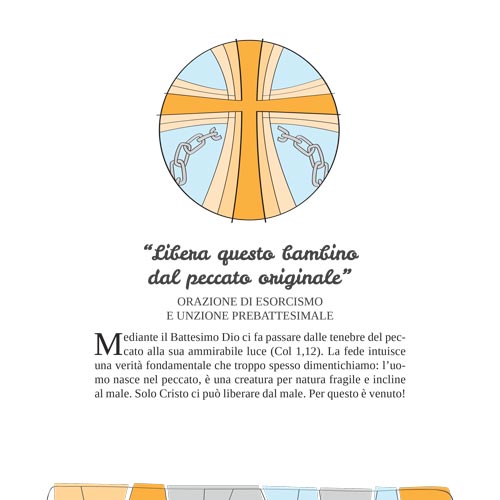 “Libera questo bambino dal peccato originale”

ORAZIONE DI ESORCISMO
E UNZIONE PREBATTESIMALE

Mediante il Battesimo Dio ci fa passare dalle tenebre del peccato alla sua ammirabile luce (Col 1,12). La fede intuisce una verità fondamentale che troppo spesso dimentichiamo: l’uomo nasce nel peccato, è una creatura per natura fragile e incline al male. Solo Cristo ci può liberare dal male. Per questo è venuto!